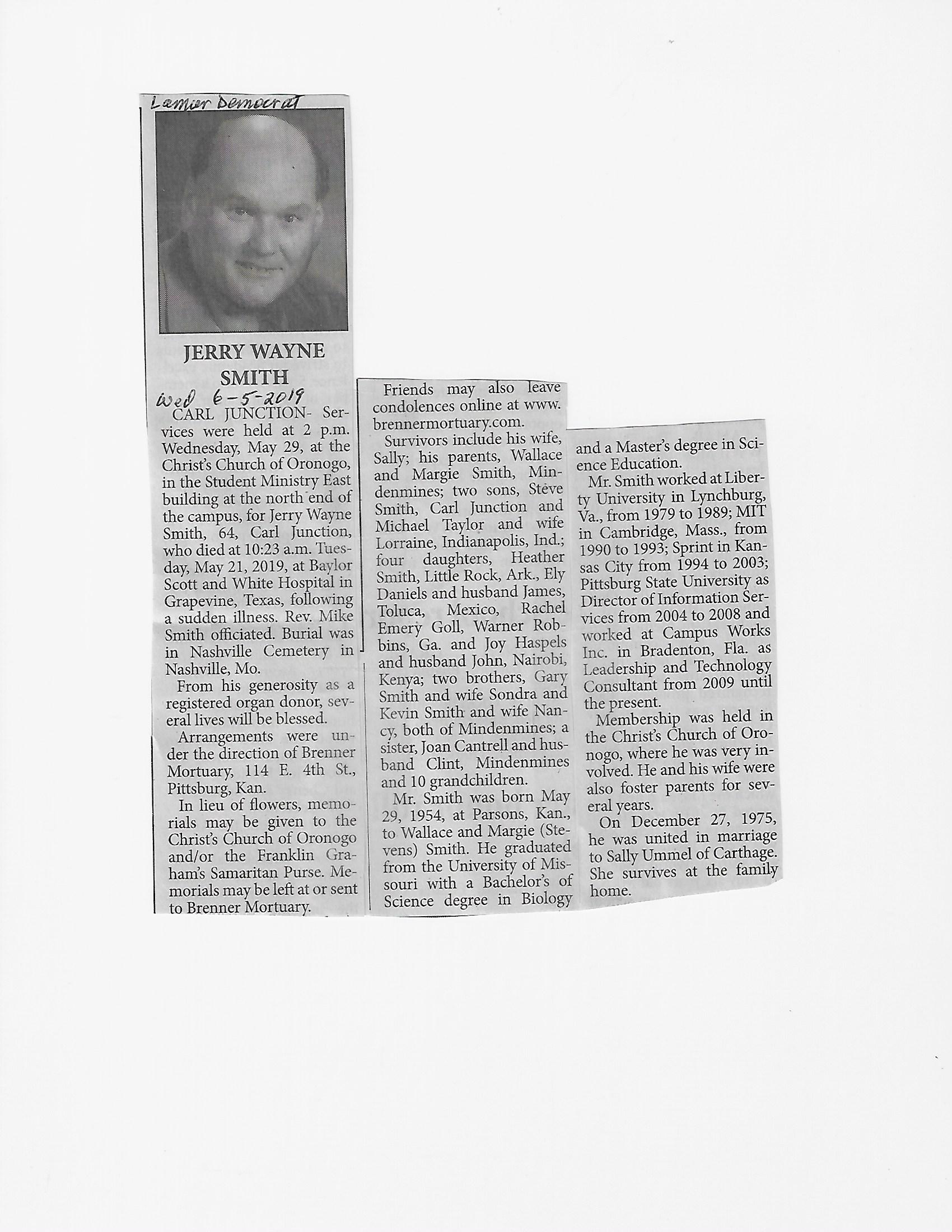 Lamar Democrat

JERRY WAYNE SMITH

Wed 6-5-2019

CARL JUNCTION- Services were held at 2 p.m. Wednesday, May 29, at the Christ's Church of Oronogo, in the Student Ministry East building at the north end of the campus, for Jerry Wayne Smith, 64, Carl Junction, who died at 10:23 a.m. Tuesday, May 21, 2019, at Baylor Scott and White Hospital in Grapevine, Texas, following a sudden illness. Rev. Mike Smith officiated. Burial was in Nashville Cemetery in Nashville, Mo.

From his generosity as a registered organ donor, several lives will be blessed.

Arrangements were under the direction of Brenner Mortuary, 114 E. 4th St., Pittsburg, Kan.

In lieu of flowers, memorials may be given to the Christ's Church of Oronogo and/or the Franklin Graham's Samaritan Purse. Memorials may be left at or sent to Brenner Mortuary.

Friends may also leave condolences online at www.brennermortuary.com.

Survivors include his wife, Sally; his parents, Wallace and Margie Smith, Mindenmines; two sons, Steve Smith, Carl Junction and Michael Taylor and wife Lorraine, Indianapolis, Ind.; four daughters, Heather Smith, Little Rock, Ark., Ely Daniels and husband James, Toluca, Mexico, Rachel Emery Goll, Warner Robbins, Ga. and Joy Haspels and husband John, Nairobi, Kenya; two brothers, Gary Smith and wife Sondra and Kevin Smith and wife Nancy, both of Mindenmines; a sister, Joan Cantrell and husband Clint, Mindenmines and 10 grandchildren.

Mr. Smith was born May 29, 1954, at Parsons, Kan., to Wallace and Margie (Stevens) Smith. He graduated from the University of Missouri with a Bachelor's of Science degree in Biology and a Master's degree in Science Education.

Mr. Smith worked at Liberty University in Lynchburg, Va., from 1979 to 1989; MIT in Cambridge, Mass., from 1990 to 1993; Sprint in Kansas City from 1994 to 2003; Pittsburg State University as Director of Information Services from 2004 to 2008 and worked at Campus Works Inc. in Bradenton, Fla. as Leadership and Technology Consultant from 2009 until the present.

Membership was held in the Christ's Church of Oronogo, where he was very involved. He and his wife were also foster parents for several years.

On December 27, 1975, he was united in marriage to Sally Ummel of Carthage. She survives at the family home.